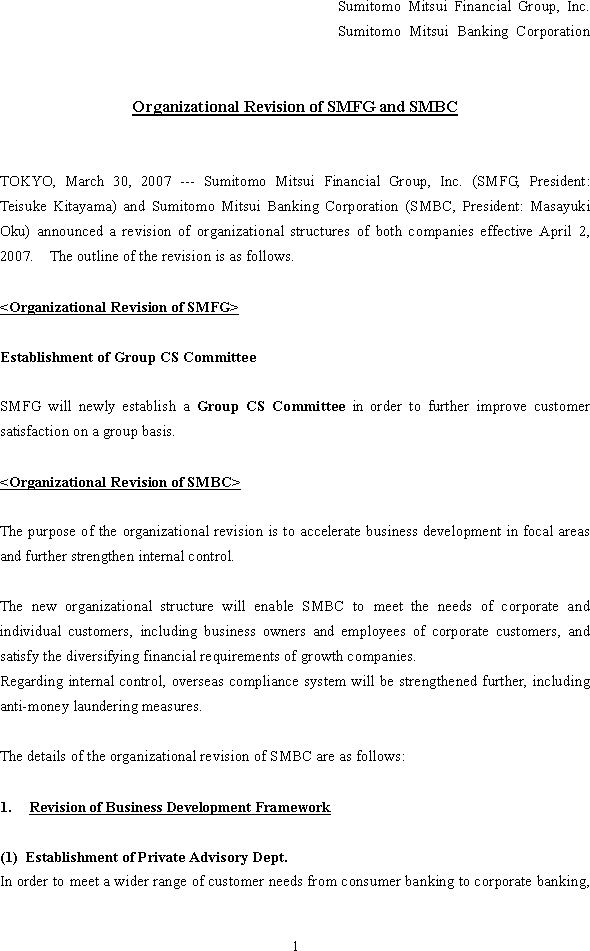 Sumitomo Mitsui Financial Group, Inc.
Sumitomo Mitsui Banking Corporation

Organizational Revision of SMFG and SMBC

TOKYO, March 30, 2007 --- Sumitomo Mitsui Financial Group, Inc. (SMFG, President: Teisuke Kitayama) and Sumitomo Mitsui Banking Corporation (SMBC, President: Masayuki Oku) announced a revision of organizational structures of both companies effective April 2, 2007. The outline of the revision is as follows.

<Organizational Revision of SMFG>

Establishment of Group CS Committee

SMFG will newly establish a Group CS Committee in order to further improve customer satisfaction on a group basis.

<Organizational Revision of SMBC>

The purpose of the organizational revision is to accelerate business development in focal areas and further strengthen internal control.

The new organizational structure will enable SMBC to meet the needs of corporate and individual customers, including business owners and employees of corporate customers, and satisfy the diversifying financial requirements of growth companies.
Regarding internal control, overseas compliance system will be strengthened further, including anti-money laundering measures.

The details of the organizational revision of SMBC are as follows:

1. Revision of Business Development Framework

(1) Establishment of Private Advisory Dept.
In order to meet a wider range of customer needs from consumer banking to corporate banking,

1